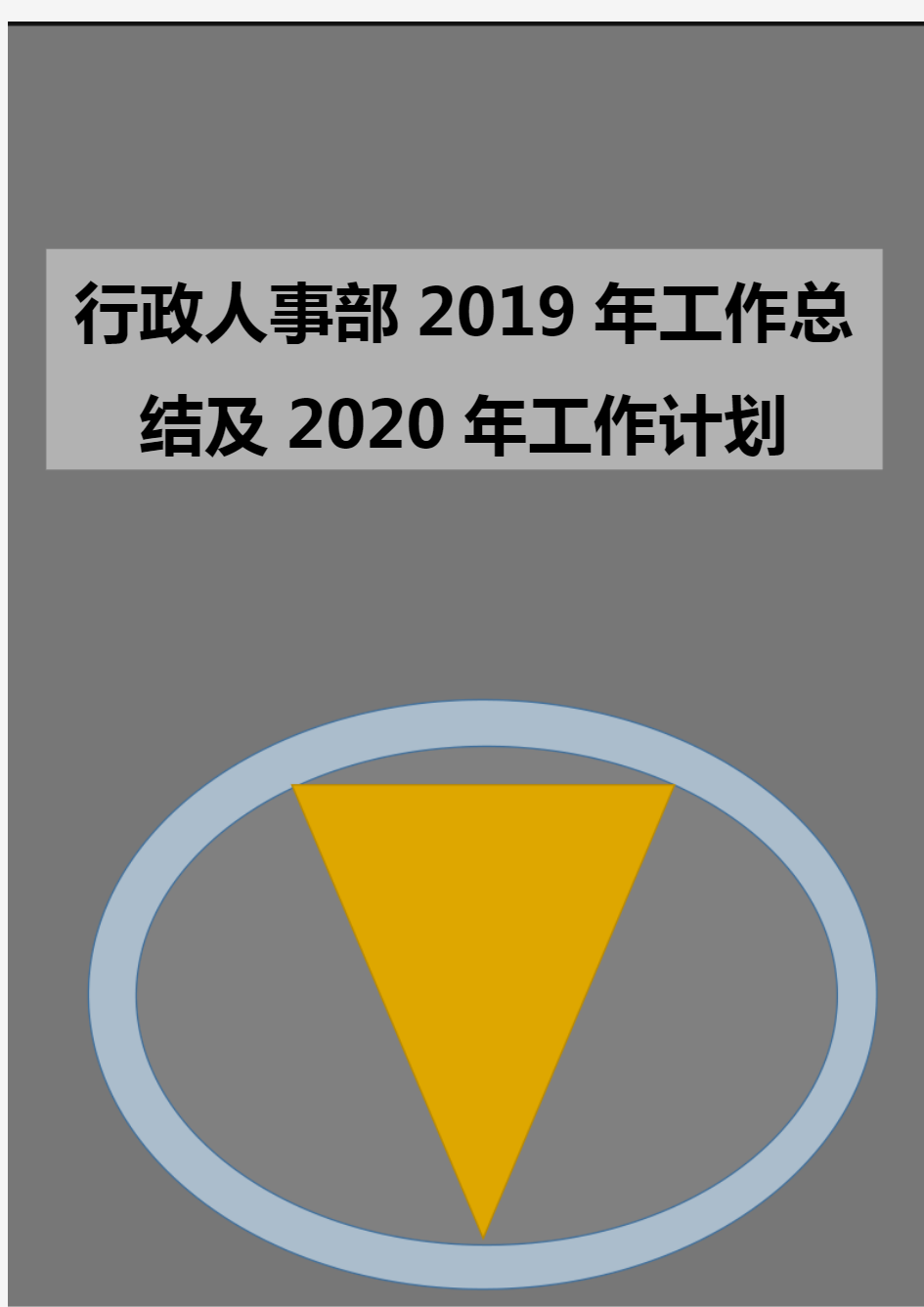 行政人事部 2019 年工作总结及 2020 年工作计划